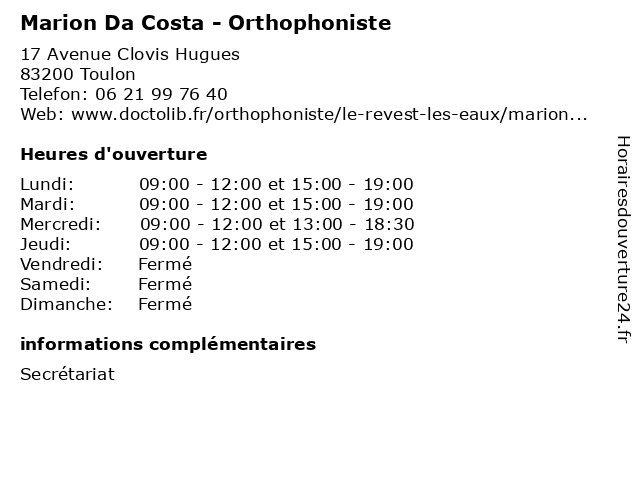 Marion Da Costa - Orthophoniste

17 Avenue Clovis Hugues
83200 Toulon
Telefon: 06 21 99 76 40
Web: www.doctolib.fr/orthophoniste/le-revest-les-eaux/marion...

Heures d'ouverture

| | |
|---|---|
| Lundi: | 09:00 - 12:00 et 15:00 - 19:00 |
| Mardi: | 09:00 - 12:00 et 15:00 - 19:00 |
| Mercredi: | 09:00 - 12:00 et 13:00 - 18:30 |
| Jeudi: | 09:00 - 12:00 et 15:00 - 19:00 |
| Vendredi: | Fermé |
| Samedi: | Fermé |
| Dimanche: | Fermé |

informations complémentaires

Secrétariat

Horairesdouverture24.fr